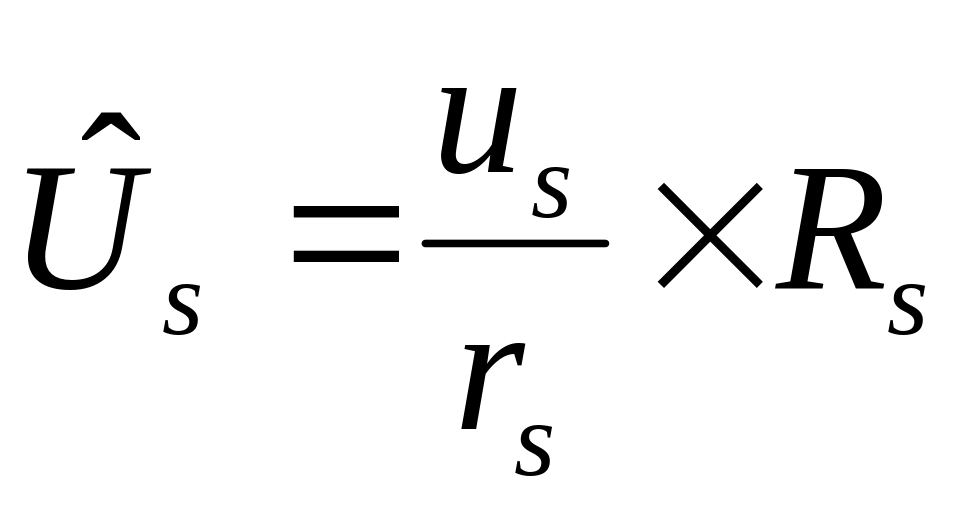 $\hat{U}_s = \frac{u_s}{r_s} \times R_s$